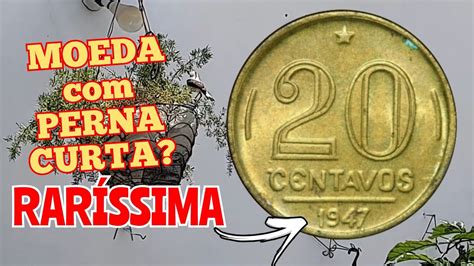 MOEDA com PERNA CURTA?

RARÍSSIMA

20 CENTAVOS 1947